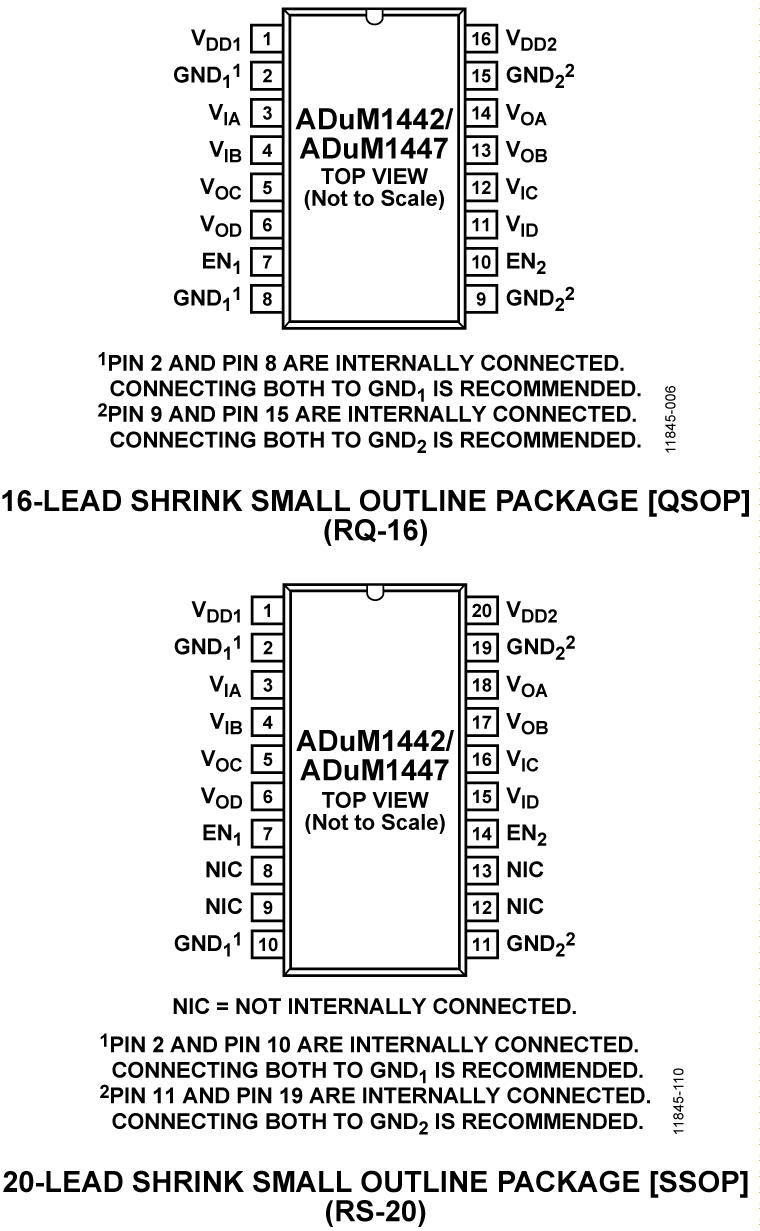 $V_{DD1}$ 1
$GND_1{}^1$ 2
$V_{IA}$ 3
$V_{IB}$ 4
$V_{OC}$ 5
$V_{OD}$ 6
$EN_1$ 7
$GND_1{}^1$ 8

ADuM1442/
ADuM1447
TOP VIEW
(Not to Scale)

16 $V_{DD2}$
15 $GND_2{}^2$
14 $V_{OA}$
13 $V_{OB}$
12 $V_{IC}$
11 $V_{ID}$
10 $EN_2$
9 $GND_2{}^2$

$^1$PIN 2 AND PIN 8 ARE INTERNALLY CONNECTED. CONNECTING BOTH TO $GND_1$ IS RECOMMENDED.
$^2$PIN 9 AND PIN 15 ARE INTERNALLY CONNECTED. CONNECTING BOTH TO $GND_2$ IS RECOMMENDED.

11845-006

16-LEAD SHRINK SMALL OUTLINE PACKAGE [QSOP]
(RQ-16)

$V_{DD1}$ 1
$GND_1{}^1$ 2
$V_{IA}$ 3
$V_{IB}$ 4
$V_{OC}$ 5
$V_{OD}$ 6
$EN_1$ 7
NIC 8
NIC 9
$GND_1{}^1$ 10

ADuM1442/
ADuM1447
TOP VIEW
(Not to Scale)

20 $V_{DD2}$
19 $GND_2{}^2$
18 $V_{OA}$
17 $V_{OB}$
16 $V_{IC}$
15 $V_{ID}$
14 $EN_2$
13 NIC
12 NIC
11 $GND_2{}^2$

NIC = NOT INTERNALLY CONNECTED.

$^1$PIN 2 AND PIN 10 ARE INTERNALLY CONNECTED. CONNECTING BOTH TO $GND_1$ IS RECOMMENDED.
$^2$PIN 11 AND PIN 19 ARE INTERNALLY CONNECTED. CONNECTING BOTH TO $GND_2$ IS RECOMMENDED.

11845-110

20-LEAD SHRINK SMALL OUTLINE PACKAGE [SSOP]
(RS-20)